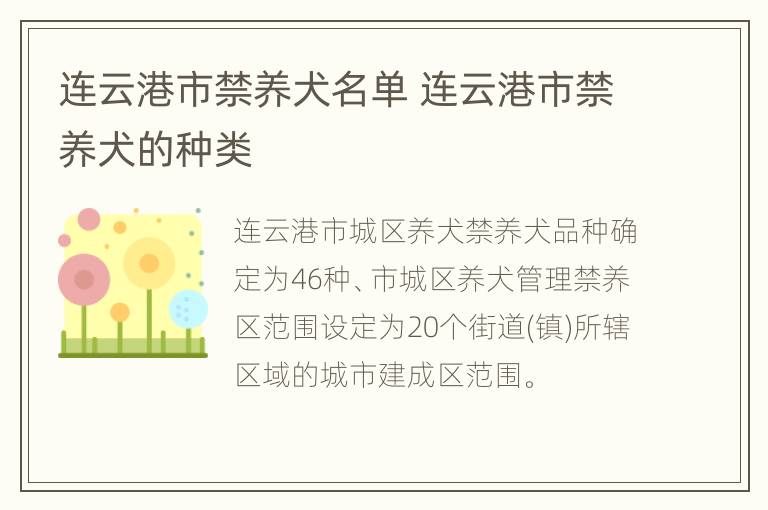 连云港市禁养犬名单 连云港市禁养犬的种类

连云港市城区养犬禁养犬品种确定为46种、市城区养犬管理禁养区范围设定为20个街道(镇)所辖区域的城市建成区范围。